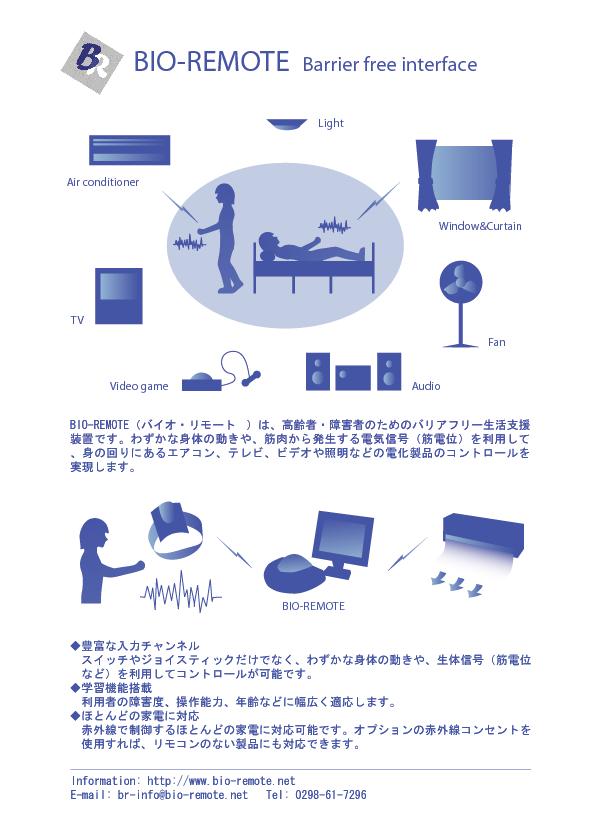 BR

BIO-REMOTE Barrier free interface

Light

Air conditioner

Window&Curtain

TV

Fan

Video game

Audio

BIO-REMOTE（バイオ・リモート　）は、高齢者・障害者のためのバリアフリー生活支援装置です。わずかな身体の動きや、筋肉から発生する電気信号（筋電位）を利用して、身の回りにあるエアコン、テレビ、ビデオや照明などの電化製品のコントロールを実現します。

BIO-REMOTE

◆豊富な入力チャンネル
スイッチやジョイスティックだけでなく、わずかな身体の動きや、生体信号（筋電位など）を利用してコントロールが可能です。
◆学習機能搭載
利用者の障害度、操作能力、年齢などに幅広く適応します。
◆ほとんどの家電に対応
赤外線で制御するほとんどの家電に対応可能です。オプションの赤外線コンセントを使用すれば、リモコンのない製品にも対応できます。

Information: http://www.bio-remote.net
E-mail: br-info@bio-remote.net　Tel: 0298-61-7296